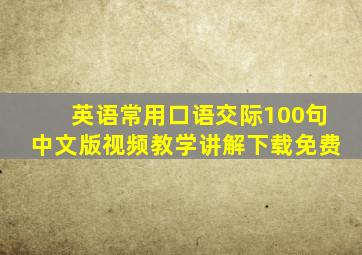 英语常用口语交际100句
中文版视频教学讲解下载免费